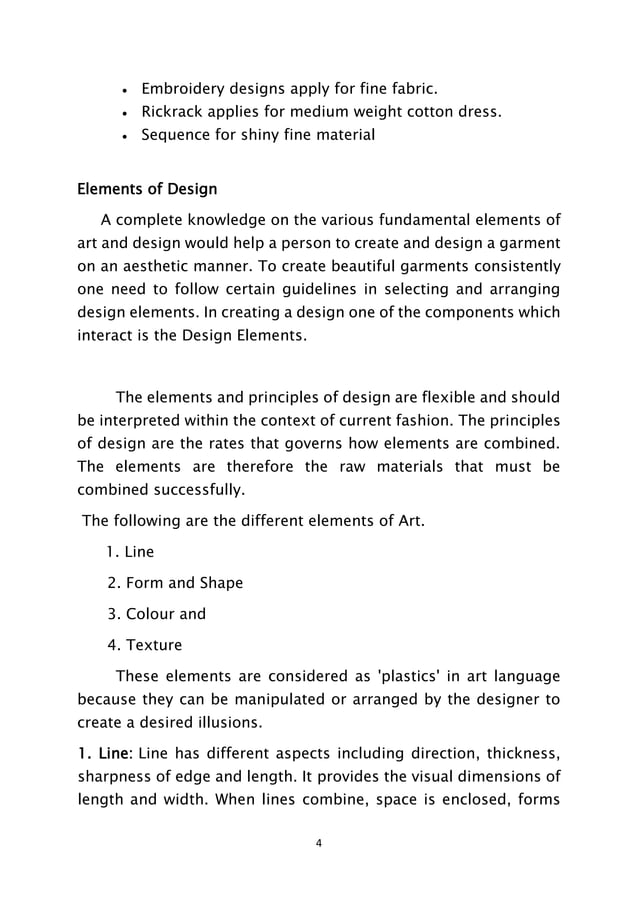 • Embroidery designs apply for fine fabric.
• Rickrack applies for medium weight cotton dress.
• Sequence for shiny fine material

Elements of Design

A complete knowledge on the various fundamental elements of art and design would help a person to create and design a garment on an aesthetic manner. To create beautiful garments consistently one need to follow certain guidelines in selecting and arranging design elements. In creating a design one of the components which interact is the Design Elements.

The elements and principles of design are flexible and should be interpreted within the context of current fashion. The principles of design are the rates that governs how elements are combined. The elements are therefore the raw materials that must be combined successfully.

The following are the different elements of Art.

1. Line
2. Form and Shape
3. Colour and
4. Texture

These elements are considered as 'plastics' in art language because they can be manipulated or arranged by the designer to create a desired illusions.

1. Line: Line has different aspects including direction, thickness, sharpness of edge and length. It provides the visual dimensions of length and width. When lines combine, space is enclosed, forms

4